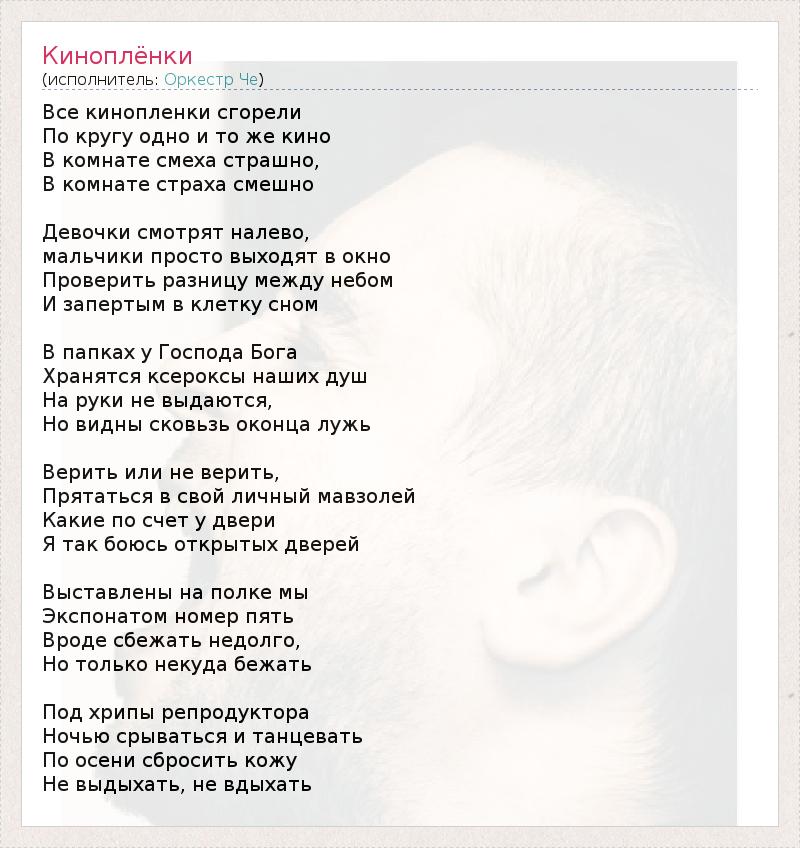 Киноплёнки
(исполнитель: Оркестр Че)

Все кинопленки сгорели
По кругу одно и то же кино
В комнате смеха страшно,
В комнате страха смешно

Девочки смотрят налево,
мальчики просто выходят в окно
Проверить разницу между небом
И запертым в клетку сном

В папках у Господа Бога
Хранятся ксероксы наших душ
На руки не выдаются,
Но видны сковьзь оконца лужь

Верить или не верить,
Прятаться в свой личный мавзолей
Какие по счет у двери
Я так боюсь открытых дверей

Выставлены на полке мы
Экспонатом номер пять
Вроде сбежать недолго,
Но только некуда бежать

Под хрипы репродуктора
Ночью срываться и танцевать
По осени сбросить кожу
Не выдыхать, не вдыхать